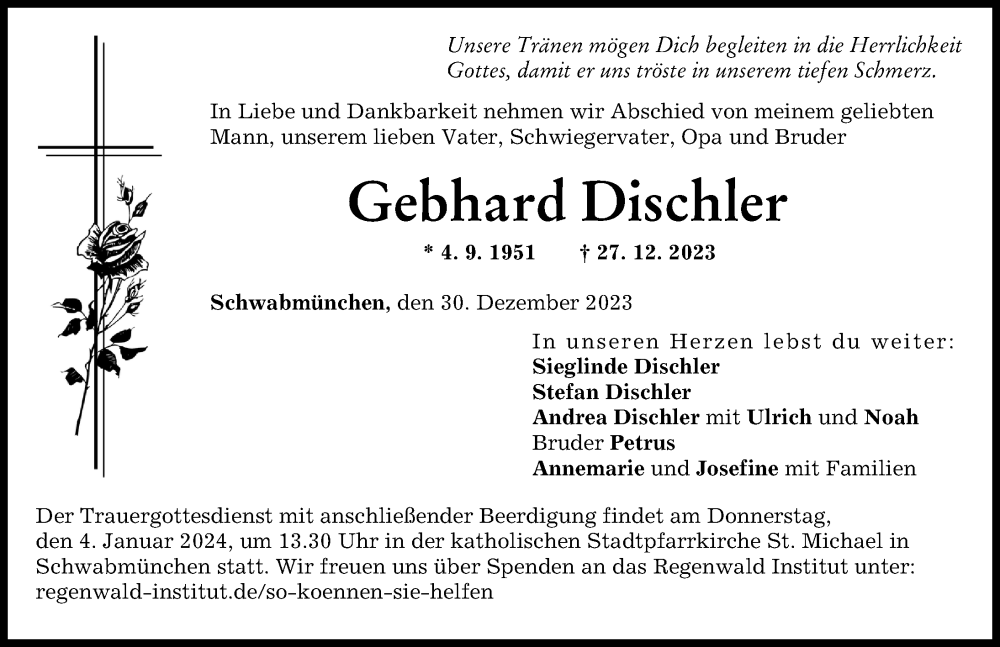 Unsere Tränen mögen Dich begleiten in die Herrlichkeit Gottes, damit er uns tröste in unserem tiefen Schmerz.

In Liebe und Dankbarkeit nehmen wir Abschied von meinem geliebten Mann, unserem lieben Vater, Schwiegervater, Opa und Bruder

Gebhard Dischler

* 4. 9. 1951 † 27. 12. 2023

Schwabmünchen, den 30. Dezember 2023

In unseren Herzen lebst du weiter:
Sieglinde Dischler
Stefan Dischler
Andrea Dischler mit Ulrich und Noah
Bruder Petrus
Annemarie und Josefine mit Familien

Der Trauergottesdienst mit anschließender Beerdigung findet am Donnerstag, den 4. Januar 2024, um 13.30 Uhr in der katholischen Stadtpfarrkirche St. Michael in Schwabmünchen statt. Wir freuen uns über Spenden an das Regenwald Institut unter: regenwald-institut.de/so-koennen-sie-helfen